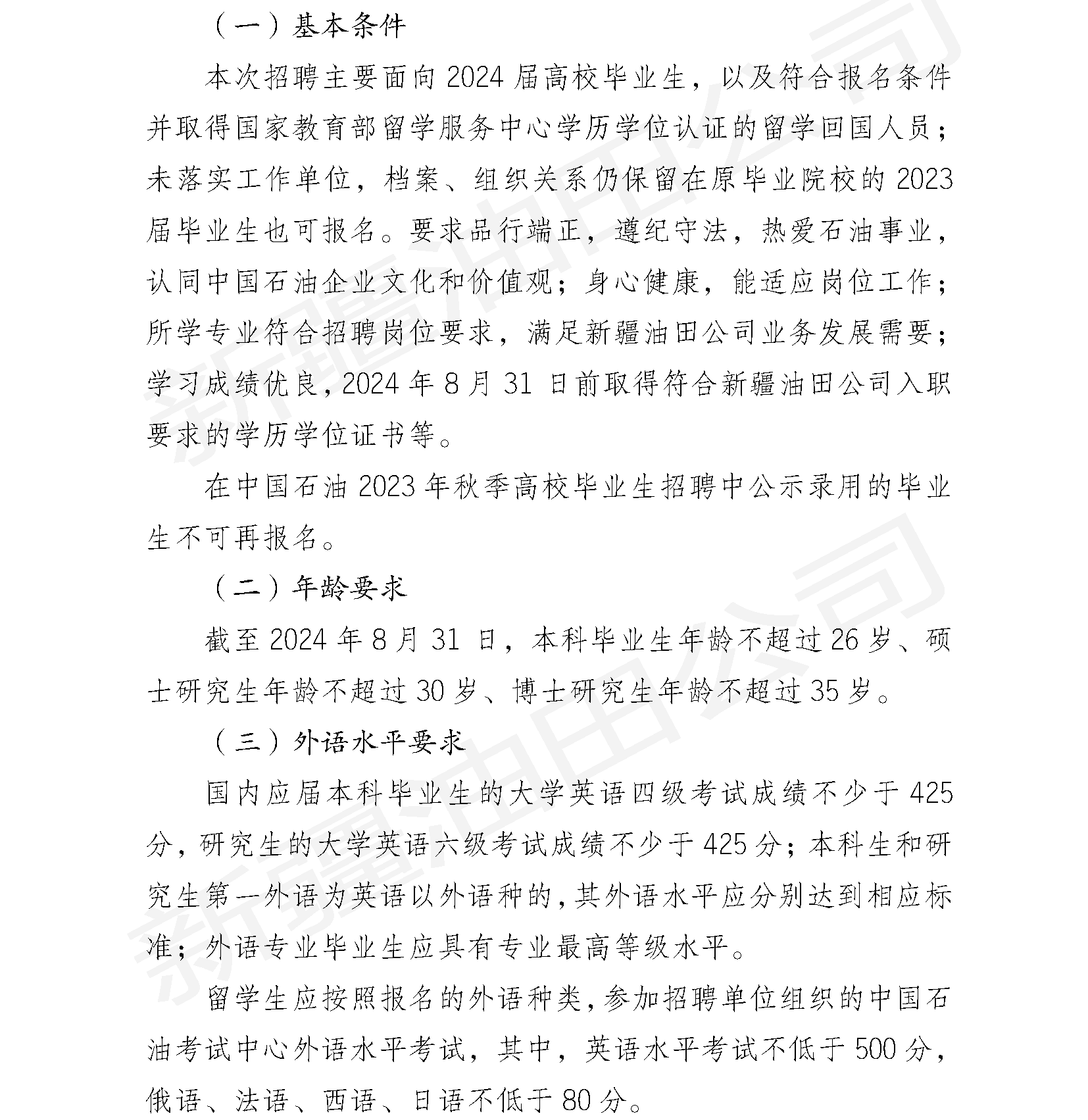 （一）基本条件

本次招聘主要面向2024届高校毕业生，以及符合报名条件并取得国家教育部留学服务中心学历学位认证的留学回国人员；未落实工作单位，档案、组织关系仍保留在原毕业院校的2023届毕业生也可报名。要求品行端正，遵纪守法，热爱石油事业，认同中国石油企业文化和价值观；身心健康，能适应岗位工作；所学专业符合招聘岗位要求，满足新疆油田公司业务发展需要；学习成绩优良，2024年8月31日前取得符合新疆油田公司入职要求的学历学位证书等。

在中国石油2023年秋季高校毕业生招聘中公示录用的毕业生不可再报名。

（二）年龄要求

截至2024年8月31日，本科毕业生年龄不超过26岁、硕士研究生年龄不超过30岁、博士研究生年龄不超过35岁。

（三）外语水平要求

国内应届本科毕业生的大学英语四级考试成绩不少于425分，研究生的大学英语六级考试成绩不少于425分；本科生和研究生第一外语为英语以外语种的，其外语水平应分别达到相应标准；外语专业毕业生应具有专业最高等级水平。

留学生应按照报名的外语种类，参加招聘单位组织的中国石油考试中心外语水平考试，其中，英语水平考试不低于500分，俄语、法语、西语、日语不低于80分。

新疆油田公司
新疆油田公司